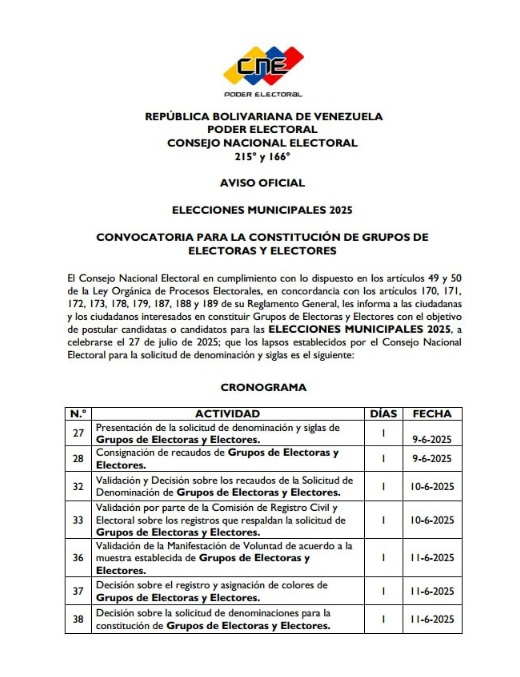 CNE
PODER ELECTORAL

REPÚBLICA BOLIVARIANA DE VENEZUELA
PODER ELECTORAL
CONSEJO NACIONAL ELECTORAL
215° y 166°

AVISO OFICIAL

ELECCIONES MUNICIPALES 2025

CONVOCATORIA PARA LA CONSTITUCIÓN DE GRUPOS DE ELECTORAS Y ELECTORES

El Consejo Nacional Electoral en cumplimiento con lo dispuesto en los artículos 49 y 50 de la Ley Orgánica de Procesos Electorales, en concordancia con los artículos 170, 171, 172, 173, 178, 179, 187, 188 y 189 de su Reglamento General, les informa a las ciudadanas y los ciudadanos interesados en constituir Grupos de Electoras y Electores con el objetivo de postular candidatas o candidatos para las ELECCIONES MUNICIPALES 2025, a celebrarse el 27 de julio de 2025; que los lapsos establecidos por el Consejo Nacional Electoral para la solicitud de denominación y siglas es el siguiente:

CRONOGRAMA

| N.° | ACTIVIDAD | DÍAS | FECHA |
|---|---|---|---|
| 27 | Presentación de la solicitud de denominación y siglas de Grupos de Electoras y Electores. | 1 | 9-6-2025 |
| 28 | Consignación de recaudos de Grupos de Electoras y Electores. | 1 | 9-6-2025 |
| 32 | Validación y Decisión sobre los recaudos de la Solicitud de Denominación de Grupos de Electoras y Electores. | 1 | 10-6-2025 |
| 33 | Validación por parte de la Comisión de Registro Civil y Electoral sobre los registros que respaldan la solicitud de Grupos de Electoras y Electores. | 1 | 10-6-2025 |
| 36 | Validación de la Manifestación de Voluntad de acuerdo a la muestra establecida de Grupos de Electoras y Electores. | 1 | 11-6-2025 |
| 37 | Decisión sobre el registro y asignación de colores de Grupos de Electoras y Electores. | 1 | 11-6-2025 |
| 38 | Decisión sobre la solicitud de denominaciones para la constitución de Grupos de Electoras y Electores. | 1 | 11-6-2025 |